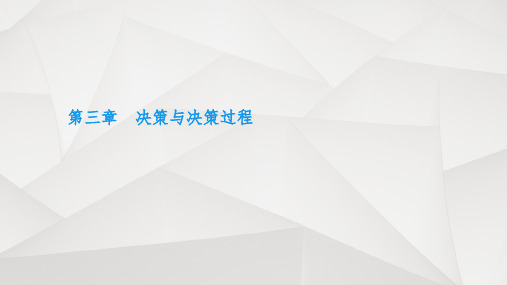 第三章　决策与决策过程